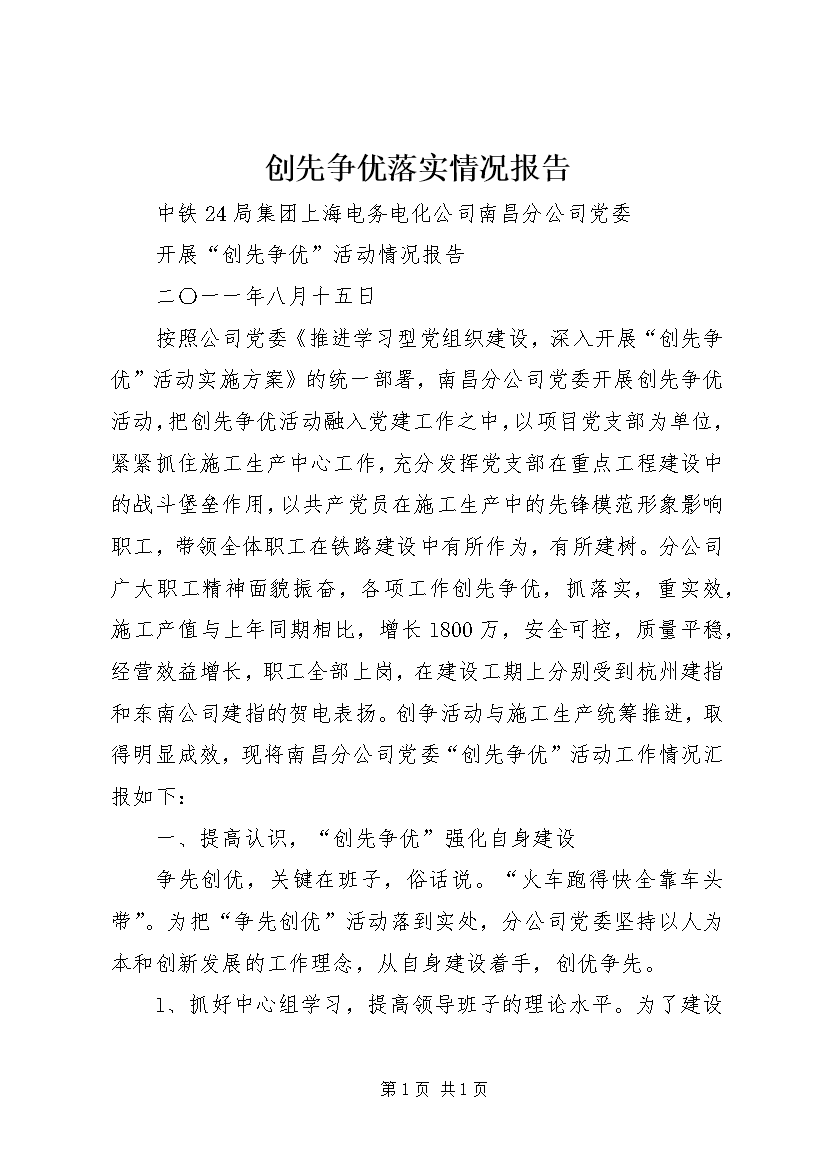 创先争优落实情况报告

中铁24局集团上海电务电化公司南昌分公司党委

开展“创先争优”活动情况报告

二〇一一年八月十五日

按照公司党委《推进学习型党组织建设，深入开展“创先争优”活动实施方案》的统一部署，南昌分公司党委开展创先争优活动，把创先争优活动融入党建工作之中，以项目党支部为单位，紧紧抓住施工生产中心工作，充分发挥党支部在重点工程建设中的战斗堡垒作用，以共产党员在施工生产中的先锋模范形象影响职工，带领全体职工在铁路建设中有所作为，有所建树。分公司广大职工精神面貌振奋，各项工作创先争优，抓落实，重实效，施工产值与上年同期相比，增长1800万，安全可控，质量平稳，经营效益增长，职工全部上岗，在建设工期上分别受到杭州建指和东南公司建指的贺电表扬。创争活动与施工生产统筹推进，取得明显成效，现将南昌分公司党委“创先争优”活动工作情况汇报如下：

一、提高认识，“创先争优”强化自身建设

争先创优，关键在班子，俗话说。“火车跑得快全靠车头带”。为把“争先创优”活动落到实处，分公司党委坚持以人为本和创新发展的工作理念，从自身建设着手，创优争先。

1、抓好中心组学习，提高领导班子的理论水平。为了建设

第1页 共1页